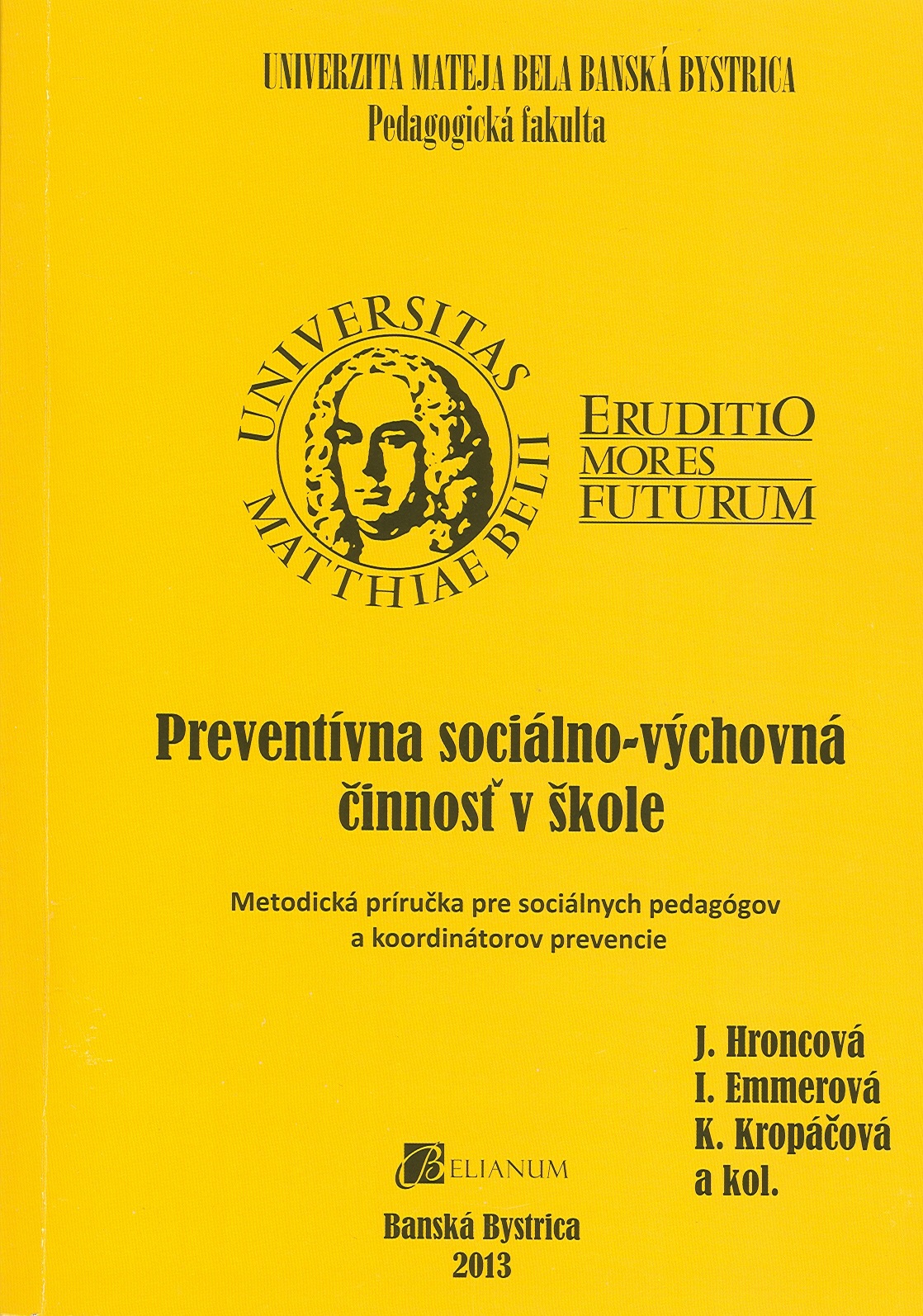 UNIVERZITA MATEJA BELA BANSKÁ BYSTRICA
Pedagogická fakulta

UNIVERSITAS MATTHIAE BELII

ERUDITIO
MORES
FUTURUM

Preventívna sociálno-výchovná činnosť v škole

Metodická príručka pre sociálnych pedagógov a koordinátorov prevencie

J. Hroncová
I. Emmerová
K. Kropáčová
a kol.

BELIANUM

Banská Bystrica
2013